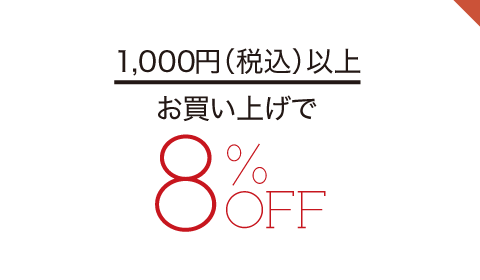 1,000円（税込）以上

お買い上げで

8%
OFF